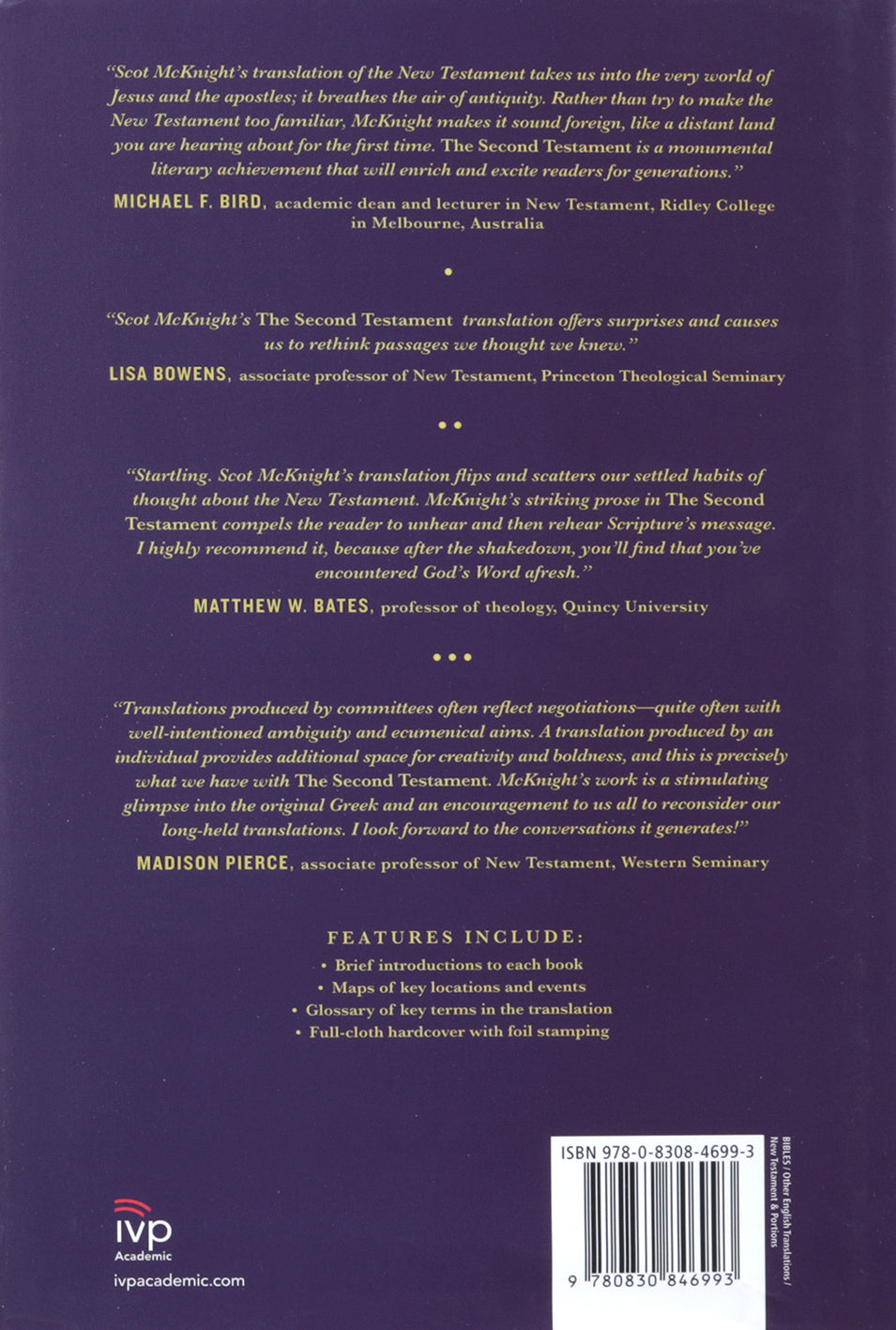 "Scot McKnight's translation of the New Testament takes us into the very world of Jesus and the apostles; it breathes the air of antiquity. Rather than try to make the New Testament too familiar, McKnight makes it sound foreign, like a distant land you are hearing about for the first time. The Second Testament is a monumental literary achievement that will enrich and excite readers for generations."

MICHAEL F. BIRD, academic dean and lecturer in New Testament, Ridley College in Melbourne, Australia

•

"Scot McKnight's The Second Testament translation offers surprises and causes us to rethink passages we thought we knew."

LISA BOWENS, associate professor of New Testament, Princeton Theological Seminary

• •

"Startling. Scot McKnight's translation flips and scatters our settled habits of thought about the New Testament. McKnight's striking prose in The Second Testament compels the reader to unhear and then rehear Scripture's message. I highly recommend it, because after the shakedown, you'll find that you've encountered God's Word afresh."

MATTHEW W. BATES, professor of theology, Quincy University

• • •

"Translations produced by committees often reflect negotiations—quite often with well-intentioned ambiguity and ecumenical aims. A translation produced by an individual provides additional space for creativity and boldness, and this is precisely what we have with The Second Testament. McKnight's work is a stimulating glimpse into the original Greek and an encouragement to us all to reconsider our long-held translations. I look forward to the conversations it generates!"

MADISON PIERCE, associate professor of New Testament, Western Seminary

FEATURES INCLUDE:

• Brief introductions to each book
• Maps of key locations and events
• Glossary of key terms in the translation
• Full-cloth hardcover with foil stamping

ivp Academic
ivpacademic.com

ISBN 978-0-8308-4699-3

9 780830 846993

BIBLES / Other English Translations / New Testament & Portions